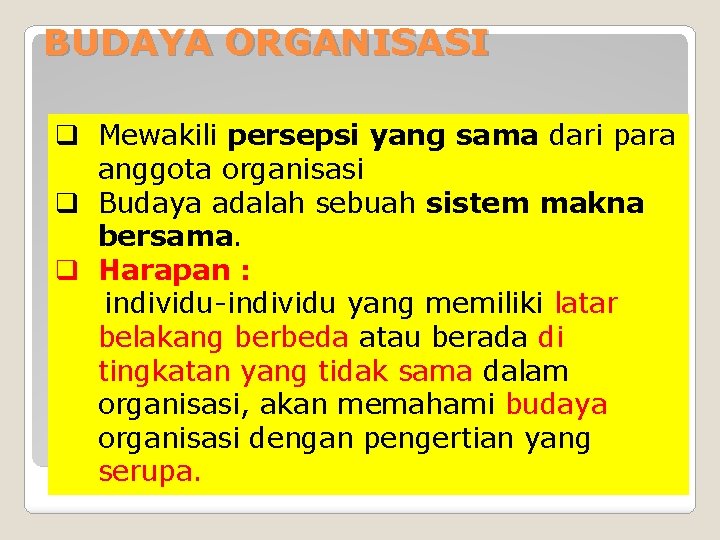 BUDAYA ORGANISASI

☐ Mewakili persepsi yang sama dari para anggota organisasi

☐ Budaya adalah sebuah sistem makna bersama.

☐ Harapan :
individu-individu yang memiliki latar belakang berbeda atau berada di tingkatan yang tidak sama dalam organisasi, akan memahami budaya organisasi dengan pengertian yang serupa.